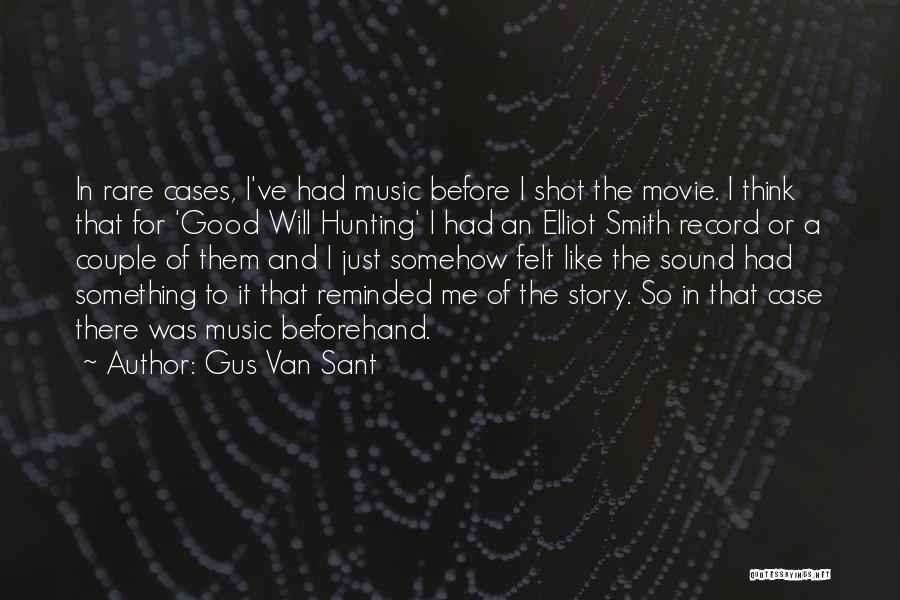 In rare cases, I've had music before I shot the movie. I think that for 'Good Will Hunting' I had an Elliot Smith record or a couple of them and I just somehow felt like the sound had something to it that reminded me of the story. So in that case there was music beforehand.

~ Author: Gus Van Sant

QUOTESSAYINGS.NET